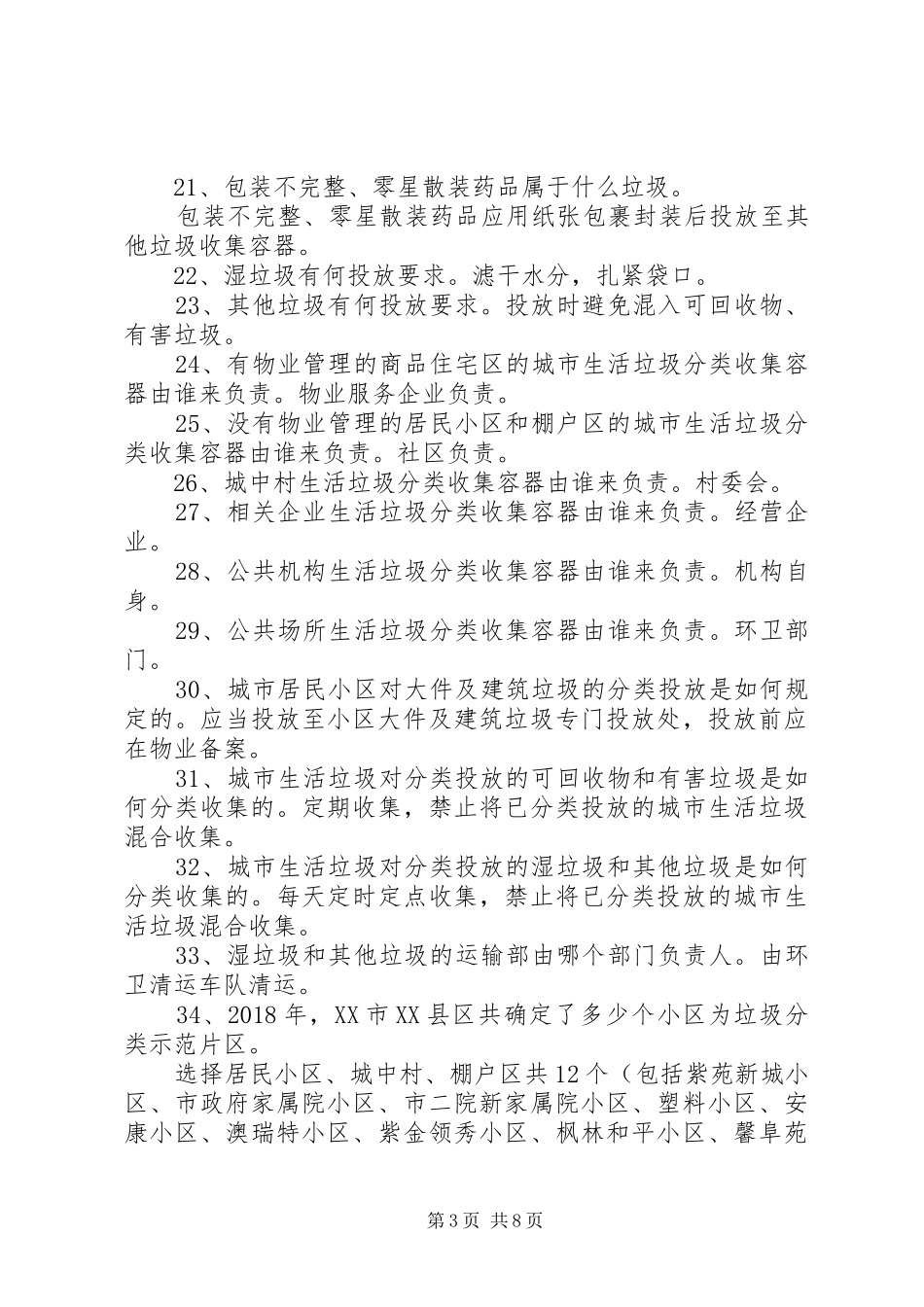 21、包装不完整、零星散装药品属于什么垃圾。

包装不完整、零星散装药品应用纸张包裹封装后投放至其他垃圾收集容器。

22、湿垃圾有何投放要求。滤干水分，扎紧袋口。

23、其他垃圾有何投放要求。投放时避免混入可回收物、有害垃圾。

24、有物业管理的商品住宅区的城市生活垃圾分类收集容器由谁来负责。物业服务企业负责。

25、没有物业管理的居民小区和棚户区的城市生活垃圾分类收集容器由谁来负责。社区负责。

26、城中村生活垃圾分类收集容器由谁来负责。村委会。

27、相关企业生活垃圾分类收集容器由谁来负责。经营企业。

28、公共机构生活垃圾分类收集容器由谁来负责。机构自身。

29、公共场所生活垃圾分类收集容器由谁来负责。环卫部门。

30、城市居民小区对大件及建筑垃圾的分类投放是如何规定的。应当投放至小区大件及建筑垃圾专门投放处，投放前应在物业备案。

31、城市生活垃圾对分类投放的可回收物和有害垃圾是如何分类收集的。定期收集，禁止将已分类投放的城市生活垃圾混合收集。

32、城市生活垃圾对分类投放的湿垃圾和其他垃圾是如何分类收集的。每天定时定点收集，禁止将已分类投放的城市生活垃圾混合收集。

33、湿垃圾和其他垃圾的运输部由哪个部门负责人。由环卫清运车队清运。

34、2018年，XX市XX县区共确定了多少个小区为垃圾分类示范片区。

选择居民小区、城中村、棚户区共12个（包括紫苑新城小区、市政府家属院小区、市二院新家属院小区、塑料小区、安康小区、澳瑞特小区、紫金领秀小区、枫林和平小区、馨阜苑

第3页 共8页